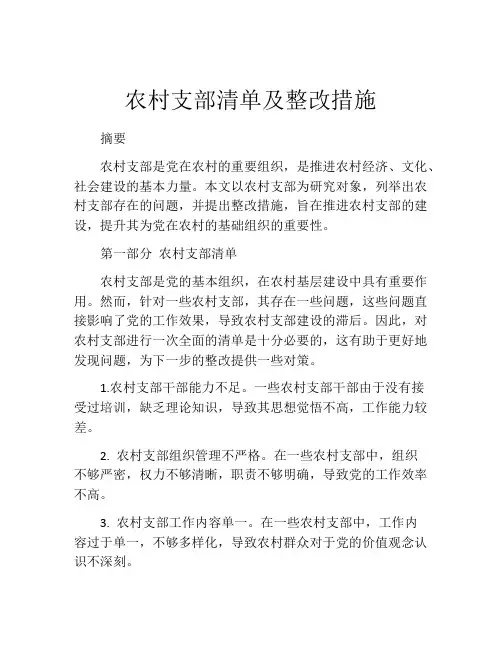 农村支部清单及整改措施

摘要

农村支部是党在农村的重要组织，是推进农村经济、文化、社会建设的基本力量。本文以农村支部为研究对象，列举出农村支部存在的问题，并提出整改措施，旨在推进农村支部的建设，提升其为党在农村的基础组织的重要性。

第一部分 农村支部清单

农村支部是党的基本组织，在农村基层建设中具有重要作用。然而，针对一些农村支部，其存在一些问题，这些问题直接影响了党的工作效果，导致农村支部建设的滞后。因此，对农村支部进行一次全面的清单是十分必要的，这有助于更好地发现问题，为下一步的整改提供一些对策。

1.农村支部干部能力不足。一些农村支部干部由于没有接受过培训，缺乏理论知识，导致其思想觉悟不高，工作能力较差。

2. 农村支部组织管理不严格。在一些农村支部中，组织不够严密，权力不够清晰，职责不够明确，导致党的工作效率不高。

3. 农村支部工作内容单一。在一些农村支部中，工作内容过于单一，不够多样化，导致农村群众对于党的价值观念认识不深刻。